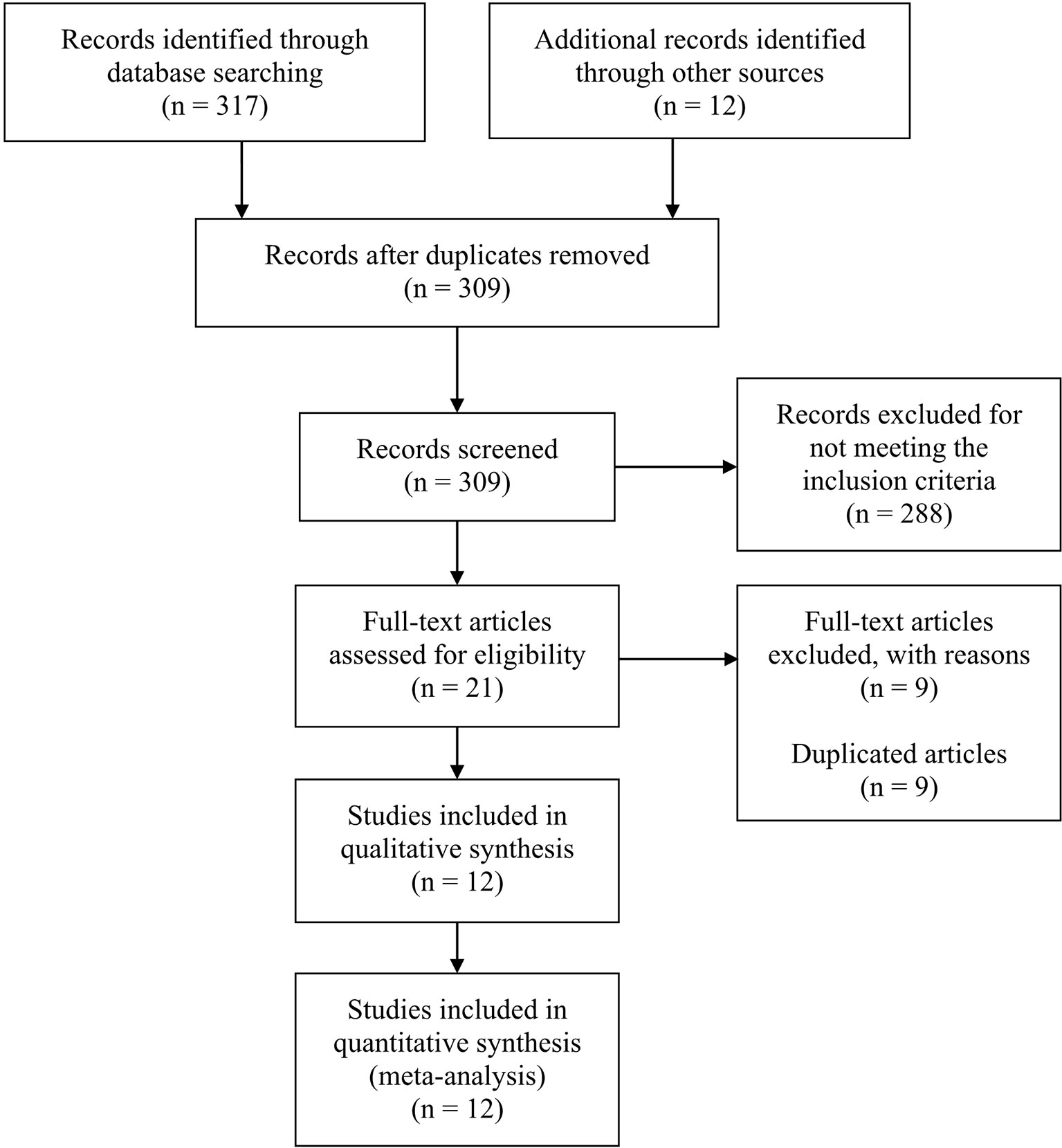 Records identified through database searching
(n = 317)

Additional records identified through other sources
(n = 12)

Records after duplicates removed
(n = 309)

Records screened
(n = 309)

Records excluded for not meeting the inclusion criteria
(n = 288)

Full-text articles assessed for eligibility
(n = 21)

Full-text articles excluded, with reasons
(n = 9)

Duplicated articles
(n = 9)

Studies included in qualitative synthesis
(n = 12)

Studies included in quantitative synthesis
(meta-analysis)
(n = 12)